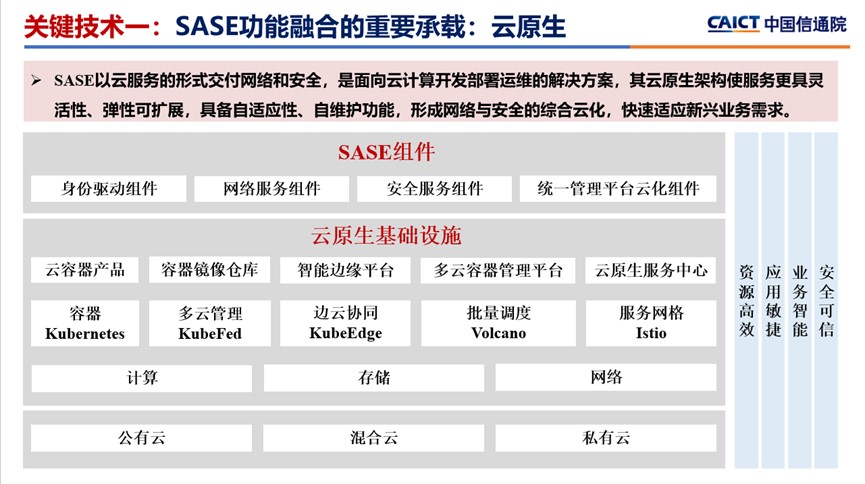 关键技术一：SASE功能融合的重要承载：云原生

CAICT 中国信通院

➢ SASE以云服务的形式交付网络和安全，是面向云计算开发部署运维的解决方案，其云原生架构使服务更具灵活性、弹性可扩展，具备自适应性、自维护功能，形成网络与安全的综合云化，快速适应新兴业务需求。

SASE组件

身份驱动组件　网络服务组件　安全服务组件　统一管理平台云化组件

云原生基础设施

云容器产品　容器镜像仓库　智能边缘平台　多云容器管理平台　云原生服务中心

容器 Kubernetes　多云管理 KubeFed　边云协同 KubeEdge　批量调度 Volcano　服务网格 Istio

计算　存储　网络

公有云　混合云　私有云

资源高效　应用敏捷　业务智能　安全可信